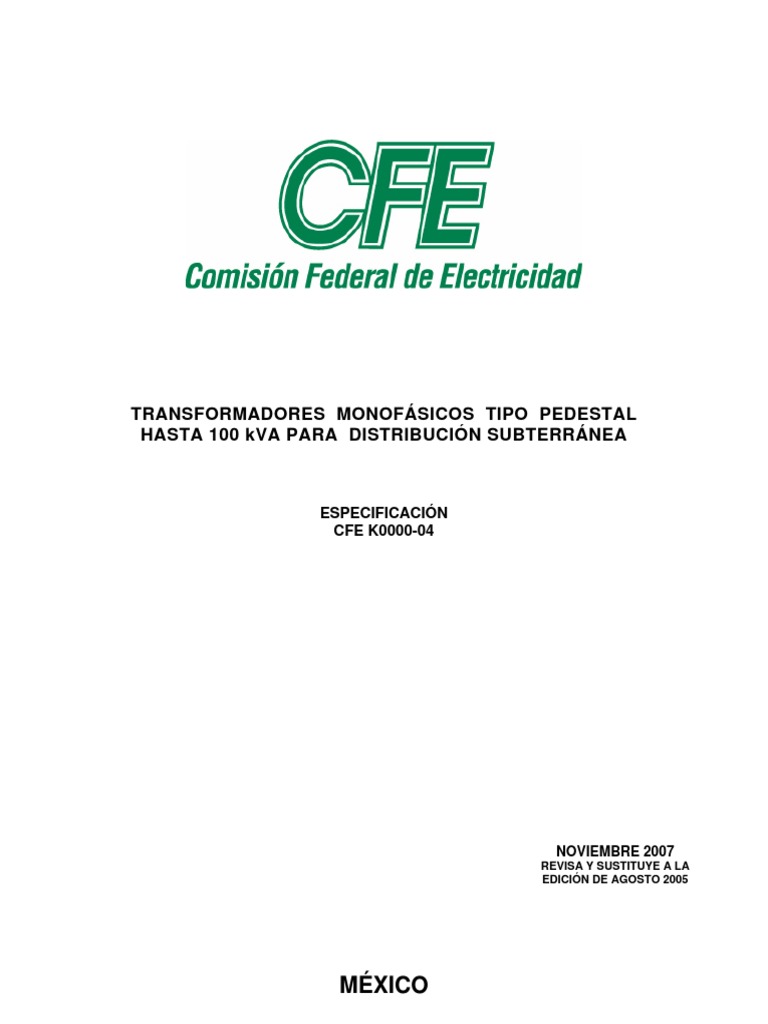 CFE
Comisión Federal de Electricidad

TRANSFORMADORES MONOFÁSICOS TIPO PEDESTAL
HASTA 100 kVA PARA DISTRIBUCIÓN SUBTERRÁNEA

ESPECIFICACIÓN
CFE K0000-04

NOVIEMBRE 2007
REVISA Y SUSTITUYE A LA
EDICIÓN DE AGOSTO 2005

MÉXICO